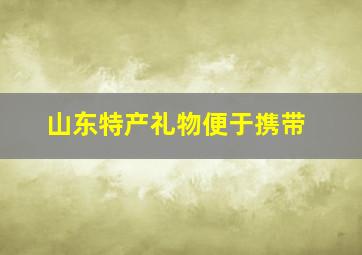 山东特产礼物便于携带